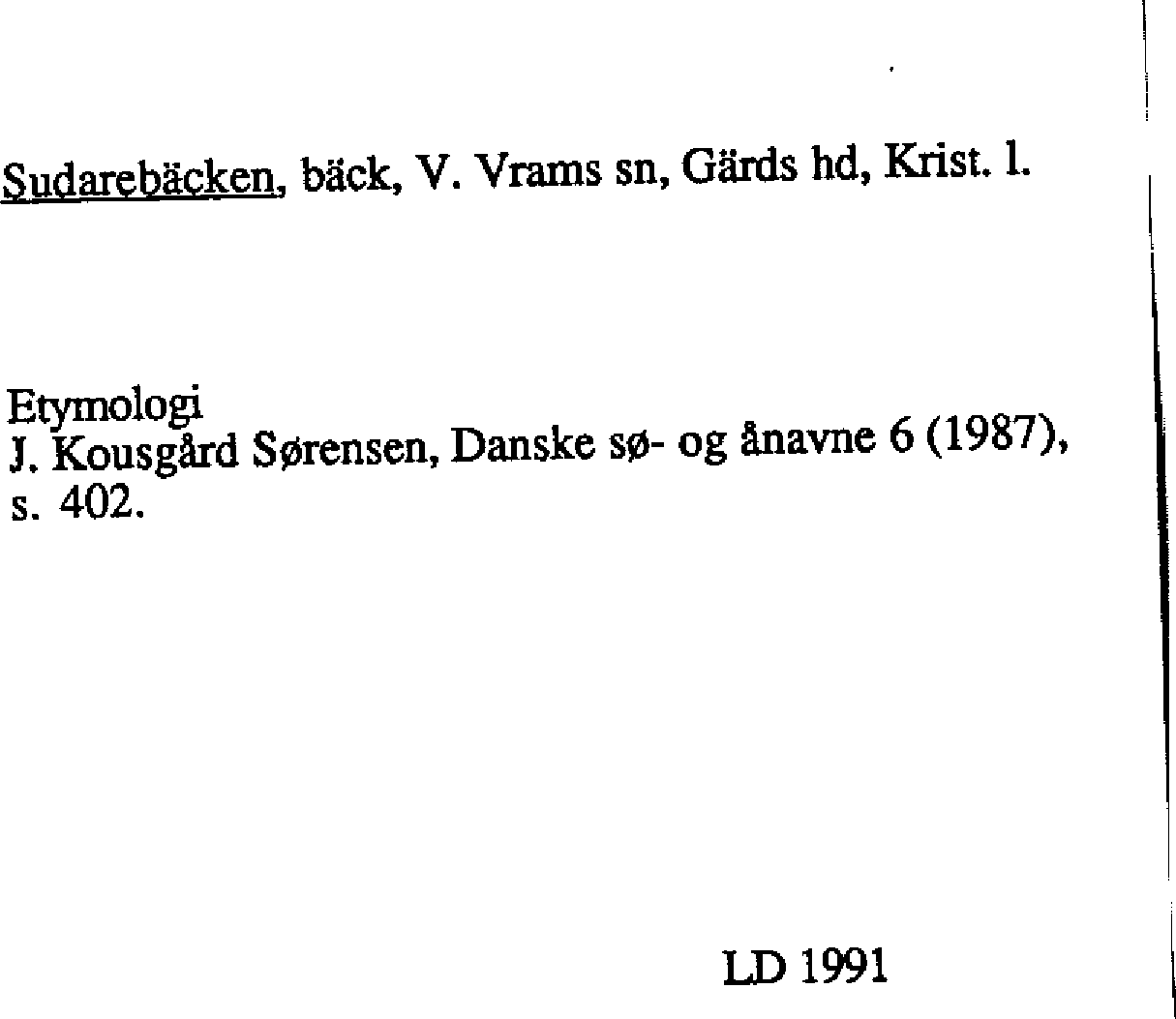 Sudarebäcken, bäck, V. Vrams sn, Gärds hd, Krist. l.

Etymologi
J. Kousgård Sørensen, Danske sø- og ånavne 6 (1987), s. 402.

LD 1991